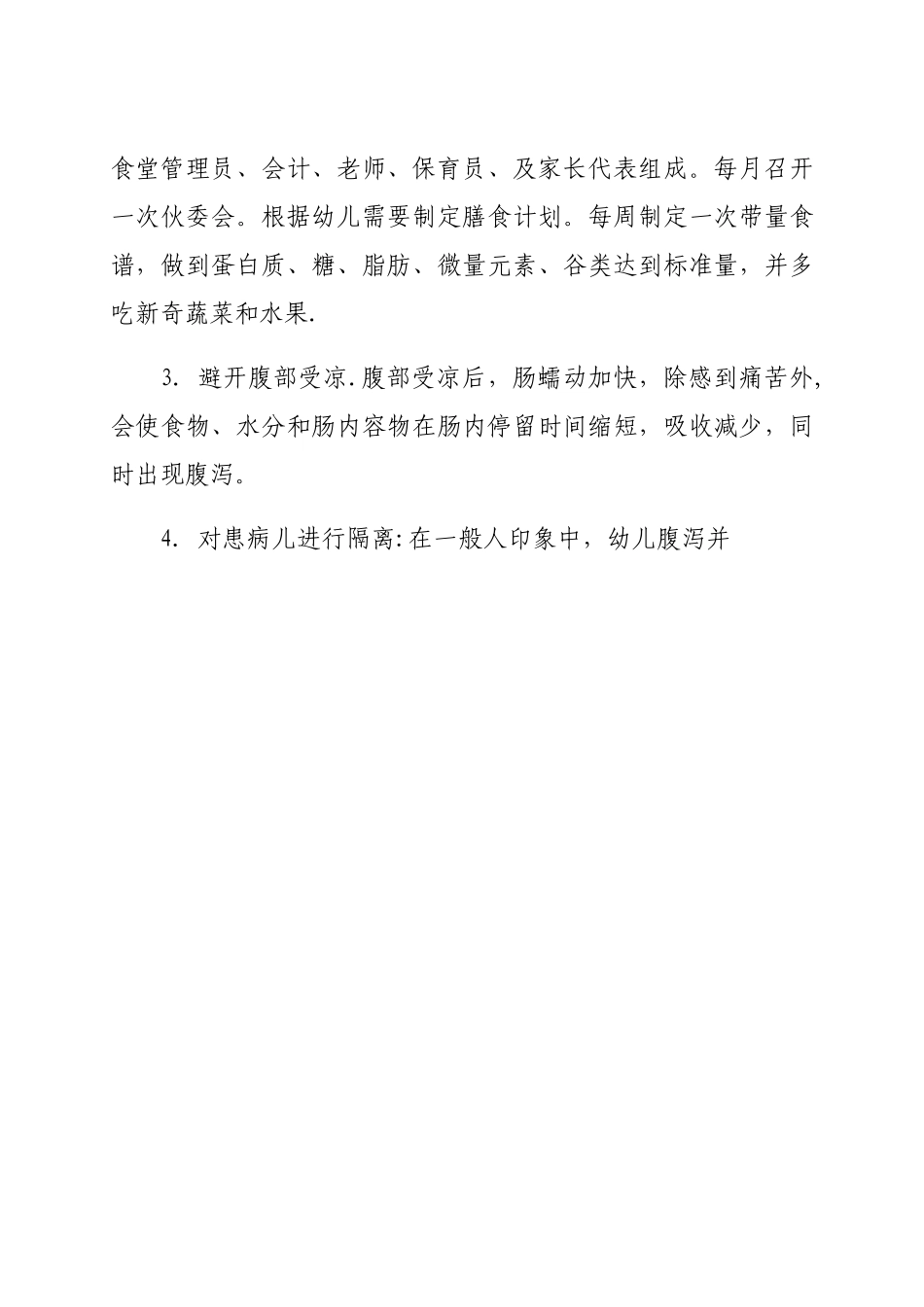 食堂管理员、会计、老师、保育员、及家长代表组成。每月召开一次伙委会。根据幼儿需要制定膳食计划。每周制定一次带量食谱，做到蛋白质、糖、脂肪、微量元素、谷类达到标准量，并多吃新奇蔬菜和水果.

3. 避开腹部受凉.腹部受凉后，肠蠕动加快，除感到痛苦外，会使食物、水分和肠内容物在肠内停留时间缩短，吸收减少，同时出现腹泻。

4. 对患病儿进行隔离:在一般人印象中，幼儿腹泻并